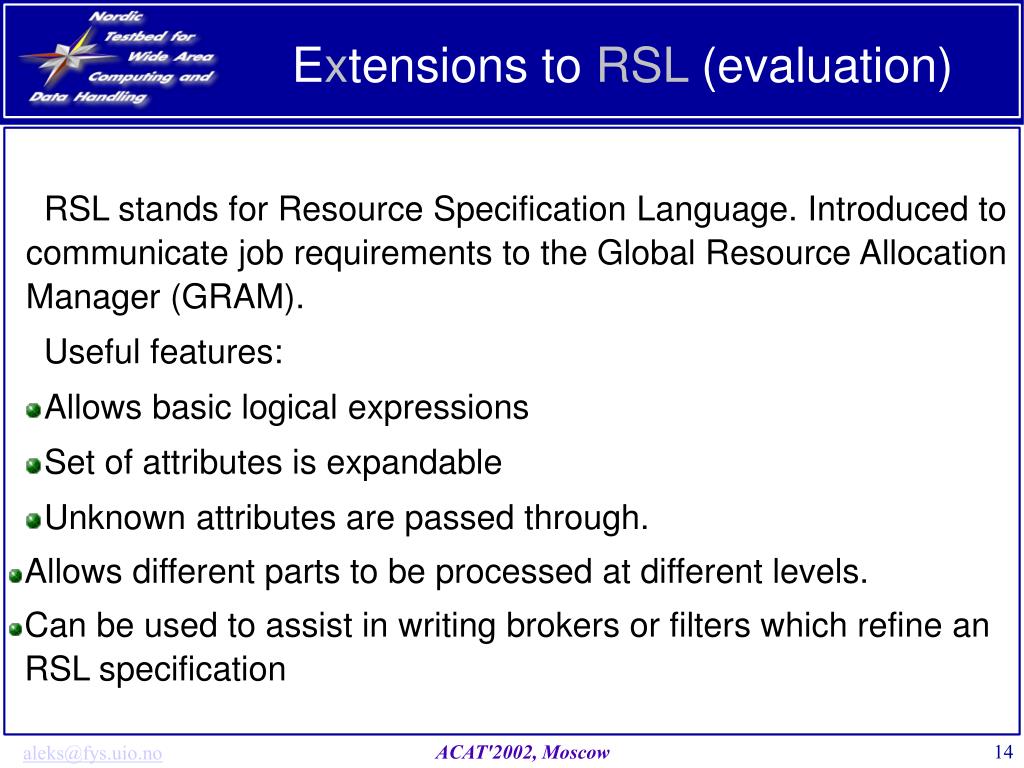 Nordic Testbed for Wide Area Computing and Data Handling

Extensions to RSL (evaluation)

RSL stands for Resource Specification Language. Introduced to communicate job requirements to the Global Resource Allocation Manager (GRAM).

Useful features:

Allows basic logical expressions

Set of attributes is expandable

Unknown attributes are passed through.

Allows different parts to be processed at different levels.

Can be used to assist in writing brokers or filters which refine an RSL specification

aleks@fys.uio.no

ACAT'2002, Moscow

14